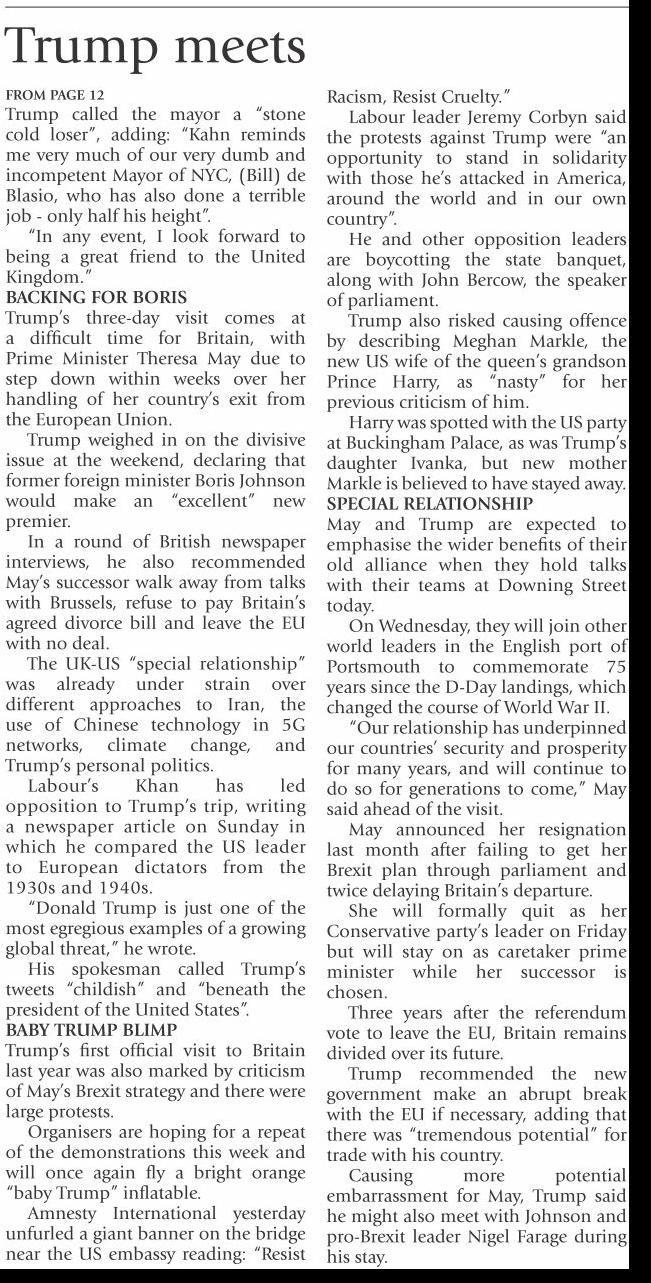 Trump meets

FROM PAGE 12
Trump called the mayor a "stone cold loser", adding: "Kahn reminds me very much of our very dumb and incompetent Mayor of NYC, (Bill) de Blasio, who has also done a terrible job - only half his height".

"In any event, I look forward to being a great friend to the United Kingdom."

BACKING FOR BORIS
Trump's three-day visit comes at a difficult time for Britain, with Prime Minister Theresa May due to step down within weeks over her handling of her country's exit from the European Union.

Trump weighed in on the divisive issue at the weekend, declaring that former foreign minister Boris Johnson would make an "excellent" new premier.

In a round of British newspaper interviews, he also recommended May's successor walk away from talks with Brussels, refuse to pay Britain's agreed divorce bill and leave the EU with no deal.

The UK-US "special relationship" was already under strain over different approaches to Iran, the use of Chinese technology in 5G networks, climate change, and Trump's personal politics.

Labour's Khan has led opposition to Trump's trip, writing a newspaper article on Sunday in which he compared the US leader to European dictators from the 1930s and 1940s.

"Donald Trump is just one of the most egregious examples of a growing global threat," he wrote.

His spokesman called Trump's tweets "childish" and "beneath the president of the United States".

BABY TRUMP BLIMP
Trump's first official visit to Britain last year was also marked by criticism of May's Brexit strategy and there were large protests.

Organisers are hoping for a repeat of the demonstrations this week and will once again fly a bright orange "baby Trump" inflatable.

Amnesty International yesterday unfurled a giant banner on the bridge near the US embassy reading: "Resist Racism, Resist Cruelty."

Labour leader Jeremy Corbyn said the protests against Trump were "an opportunity to stand in solidarity with those he's attacked in America, around the world and in our own country".

He and other opposition leaders are boycotting the state banquet, along with John Bercow, the speaker of parliament.

Trump also risked causing offence by describing Meghan Markle, the new US wife of the queen's grandson Prince Harry, as "nasty" for her previous criticism of him.

Harry was spotted with the US party at Buckingham Palace, as was Trump's daughter Ivanka, but new mother Markle is believed to have stayed away.

SPECIAL RELATIONSHIP
May and Trump are expected to emphasise the wider benefits of their old alliance when they hold talks with their teams at Downing Street today.

On Wednesday, they will join other world leaders in the English port of Portsmouth to commemorate 75 years since the D-Day landings, which changed the course of World War II.

"Our relationship has underpinned our countries' security and prosperity for many years, and will continue to do so for generations to come," May said ahead of the visit.

May announced her resignation last month after failing to get her Brexit plan through parliament and twice delaying Britain's departure.

She will formally quit as her Conservative party's leader on Friday but will stay on as caretaker prime minister while her successor is chosen.

Three years after the referendum vote to leave the EU, Britain remains divided over its future.

Trump recommended the new government make an abrupt break with the EU if necessary, adding that there was "tremendous potential" for trade with his country.

Causing more potential embarrassment for May, Trump said he might also meet with Johnson and pro-Brexit leader Nigel Farage during his stay.